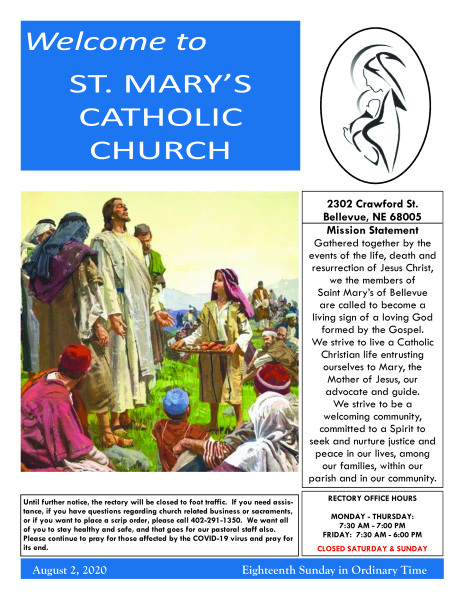 Welcome to

ST. MARY'S CATHOLIC CHURCH

2302 Crawford St.
Bellevue, NE 68005

Mission Statement

Gathered together by the events of the life, death and resurrection of Jesus Christ, we the members of Saint Mary's of Bellevue are called to become a living sign of a loving God formed by the Gospel. We strive to live a Catholic Christian life entrusting ourselves to Mary, the Mother of Jesus, our advocate and guide. We strive to be a welcoming community, committed to a Spirit to seek and nurture justice and peace in our lives, among our families, within our parish and in our community.

Until further notice, the rectory will be closed to foot traffic. If you need assistance, if you have questions regarding church related business or sacraments, or if you want to place a scrip order, please call 402-291-1350. We want all of you to stay healthy and safe, and that goes for our pastoral staff also. Please continue to pray for those affected by the COVID-19 virus and pray for its end.

RECTORY OFFICE HOURS

MONDAY - THURSDAY:
7:30 AM - 7:00 PM
FRIDAY: 7:30 AM - 6:00 PM

CLOSED SATURDAY & SUNDAY

August 2, 2020

Eighteenth Sunday in Ordinary Time